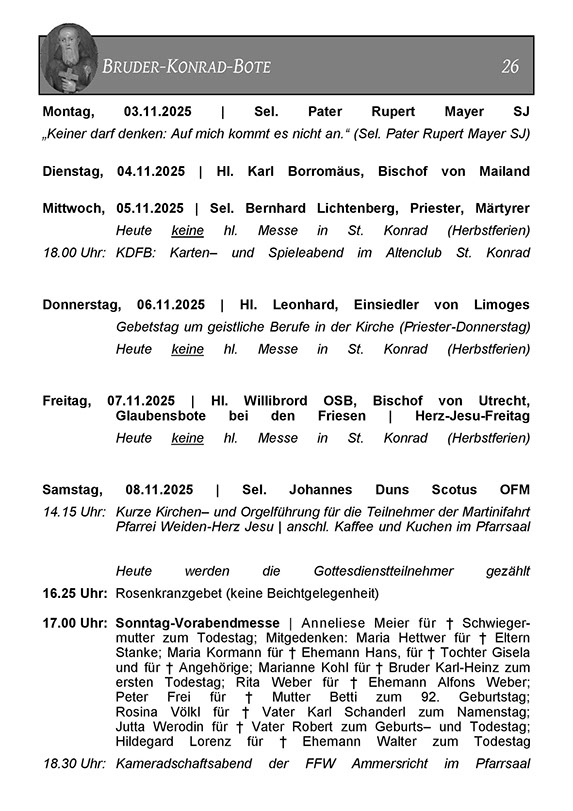 BRUDER-KONRAD-BOTE 26

Montag, 03.11.2025 | Sel. Pater Rupert Mayer SJ
„Keiner darf denken: Auf mich kommt es nicht an.“ (Sel. Pater Rupert Mayer SJ)

Dienstag, 04.11.2025 | Hl. Karl Borromäus, Bischof von Mailand

Mittwoch, 05.11.2025 | Sel. Bernhard Lichtenberg, Priester, Märtyrer
Heute keine hl. Messe in St. Konrad (Herbstferien)
18.00 Uhr: KDFB: Karten– und Spieleabend im Altenclub St. Konrad

Donnerstag, 06.11.2025 | Hl. Leonhard, Einsiedler von Limoges
Gebetstag um geistliche Berufe in der Kirche (Priester-Donnerstag)
Heute keine hl. Messe in St. Konrad (Herbstferien)

Freitag, 07.11.2025 | Hl. Willibrord OSB, Bischof von Utrecht, Glaubensbote bei den Friesen | Herz-Jesu-Freitag
Heute keine hl. Messe in St. Konrad (Herbstferien)

Samstag, 08.11.2025 | Sel. Johannes Duns Scotus OFM
14.15 Uhr: Kurze Kirchen– und Orgelführung für die Teilnehmer der Martinifahrt Pfarrei Weiden-Herz Jesu | anschl. Kaffee und Kuchen im Pfarrsaal

Heute werden die Gottesdienstteilnehmer gezählt
16.25 Uhr: Rosenkranzgebet (keine Beichtgelegenheit)

17.00 Uhr: Sonntag-Vorabendmesse | Anneliese Meier für † Schwiegermutter zum Todestag; Mitgedenken: Maria Hettwer für † Eltern Stanke; Maria Kormann für † Ehemann Hans, für † Tochter Gisela und für † Angehörige; Marianne Kohl für † Bruder Karl-Heinz zum ersten Todestag; Rita Weber für † Ehemann Alfons Weber; Peter Frei für † Mutter Betti zum 92. Geburtstag; Rosina Völkl für † Vater Karl Schanderl zum Namenstag; Jutta Werodin für † Vater Robert zum Geburts– und Todestag; Hildegard Lorenz für † Ehemann Walter zum Todestag
18.30 Uhr: Kameradschaftsabend der FFW Ammersricht im Pfarrsaal